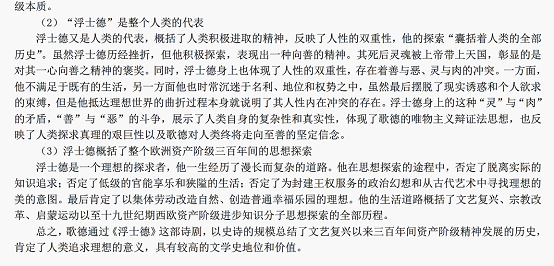 级本质。

（2）“浮士德”是整个人类的代表

浮士德又是人类的代表，概括了人类积极进取的精神，反映了人性的双重性，他的探索“囊括着人类的全部历史”。虽然浮士德历经挫折，但他积极探索，表现出一种向善的精神。其死后灵魂被上帝带上天国，彰显的是对其一心向善之精神的褒奖。同时，浮士德身上也体现了人性的双重性，存在着善与恶、灵与肉的冲突。一方面，他不满足于既有的生活，另一方面他也时常沉迷于名利、地位和权势之中，虽然最后摆脱了现实诱惑和个人欲求的束缚，但是他抵达理想世界的曲折过程本身就说明了其人性内在冲突的存在。浮士德身上的这种“灵”与“肉”的矛盾，“善”与“恶”的斗争，展示了人类自身的复杂性和真实性，体现了歌德的唯物主义辩证法思想，也反映了人类探求真理的艰巨性以及歌德对人类终将走向至善的坚定信念。

（3）浮士德概括了整个欧洲资产阶级三百年间的思想探索

浮士德是一个理想的探求者，他一生经历了漫长而复杂的道路。他在思想探索的途程中，否定了脱离实际的知识追求；否定了低级的官能享乐和狭隘的生活；否定了为封建王权服务的政治幻想和从古代艺术中寻找理想的美的意图。最后肯定了以集体劳动改造自然、创造普通幸福乐园的理想。他的生活道路概括了文艺复兴、宗教改革、启蒙运动以至十九世纪期西欧资产阶级进步知识分子思想探索的全部历程。

总之，歌德通过《浮士德》这部诗剧，以史诗的规模总结了文艺复兴以来三百年间资产阶级精神发展的历史，肯定了人类追求理想的意义，具有较高的文学史地位和价值。